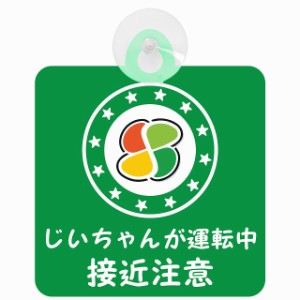 じいちゃんが運転中
接近注意